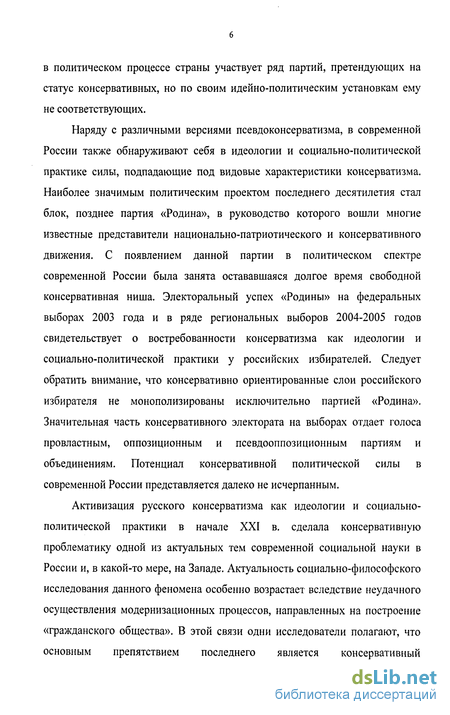 6

в политическом процессе страны участвует ряд партий, претендующих на статус консервативных, но по своим идейно-политическим установкам ему не соответствующих.

Наряду с различными версиями псевдоконсерватизма, в современной России также обнаруживают себя в идеологии и социально-политической практике силы, подпадающие под видовые характеристики консерватизма. Наиболее значимым политическим проектом последнего десятилетия стал блок, позднее партия «Родина», в руководство которого вошли многие известные представители национально-патриотического и консервативного движения. С появлением данной партии в политическом спектре современной России была занята остававшаяся долгое время свободной консервативная ниша. Электоральный успех «Родины» на федеральных выборах 2003 года и в ряде региональных выборов 2004-2005 годов свидетельствует о востребованности консерватизма как идеологии и социально-политической практики у российских избирателей. Следует обратить внимание, что консервативно ориентированные слои российского избирателя не монополизированы исключительно партией «Родина». Значительная часть консервативного электората на выборах отдает голоса провластным, оппозиционным и псевдооппозиционным партиям и объединениям. Потенциал консервативной политической силы в современной России представляется далеко не исчерпанным.

Активизация русского консерватизма как идеологии и социально-политической практики в начале XXI в. сделала консервативную проблематику одной из актуальных тем современной социальной науки в России и, в какой-то мере, на Западе. Актуальность социально-философского исследования данного феномена особенно возрастает вследствие неудачного осуществления модернизационных процессов, направленных на построение «гражданского общества». В этой связи одни исследователи полагают, что основным препятствием последнего является консервативный

dsLib.net
библиотека диссертаций